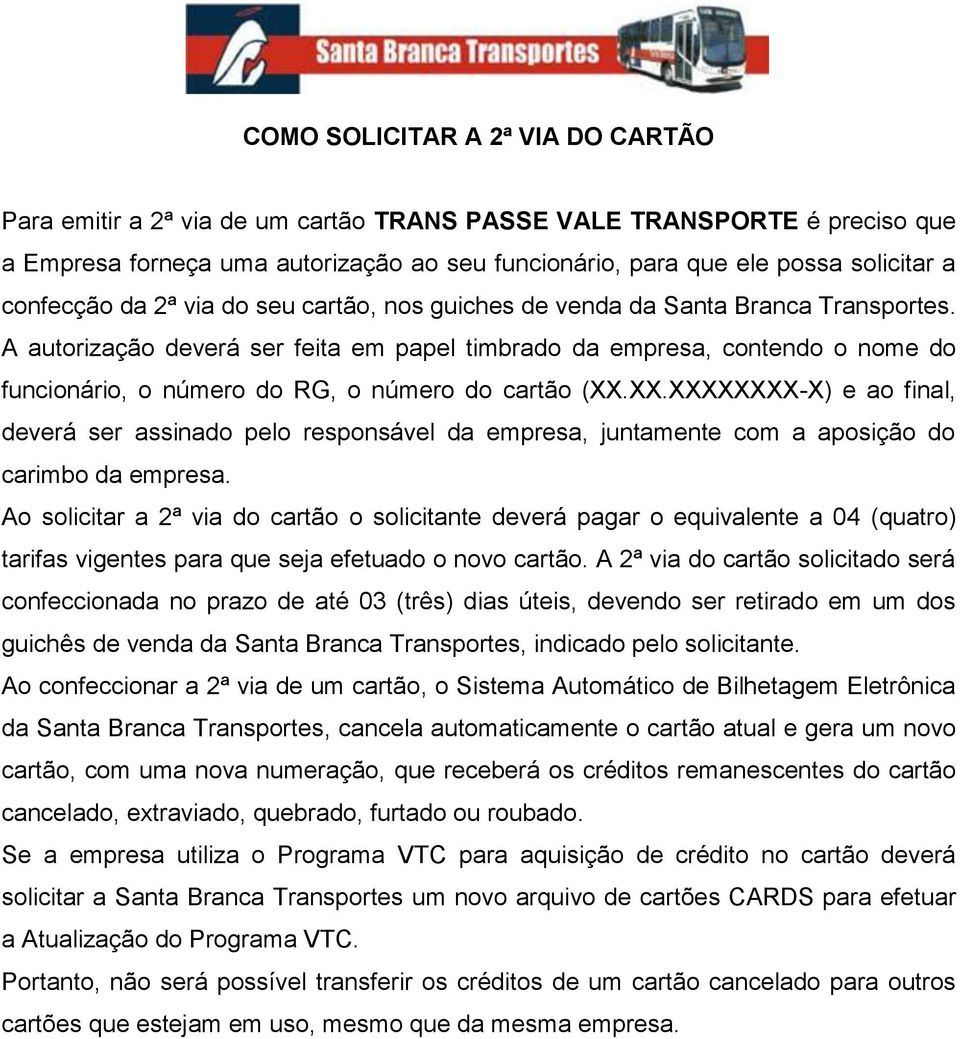 Santa Branca Transportes

COMO SOLICITAR A 2ª VIA DO CARTÃO

Para emitir a 2ª via de um cartão TRANS PASSE VALE TRANSPORTE é preciso que a Empresa forneça uma autorização ao seu funcionário, para que ele possa solicitar a confecção da 2ª via do seu cartão, nos guiches de venda da Santa Branca Transportes. A autorização deverá ser feita em papel timbrado da empresa, contendo o nome do funcionário, o número do RG, o número do cartão (XX.XX.XXXXXXXX-X) e ao final, deverá ser assinado pelo responsável da empresa, juntamente com a aposição do carimbo da empresa.

Ao solicitar a 2ª via do cartão o solicitante deverá pagar o equivalente a 04 (quatro) tarifas vigentes para que seja efetuado o novo cartão. A 2ª via do cartão solicitado será confeccionada no prazo de até 03 (três) dias úteis, devendo ser retirado em um dos guichês de venda da Santa Branca Transportes, indicado pelo solicitante.

Ao confeccionar a 2ª via de um cartão, o Sistema Automático de Bilhetagem Eletrônica da Santa Branca Transportes, cancela automaticamente o cartão atual e gera um novo cartão, com uma nova numeração, que receberá os créditos remanescentes do cartão cancelado, extraviado, quebrado, furtado ou roubado.

Se a empresa utiliza o Programa VTC para aquisição de crédito no cartão deverá solicitar a Santa Branca Transportes um novo arquivo de cartões CARDS para efetuar a Atualização do Programa VTC.

Portanto, não será possível transferir os créditos de um cartão cancelado para outros cartões que estejam em uso, mesmo que da mesma empresa.